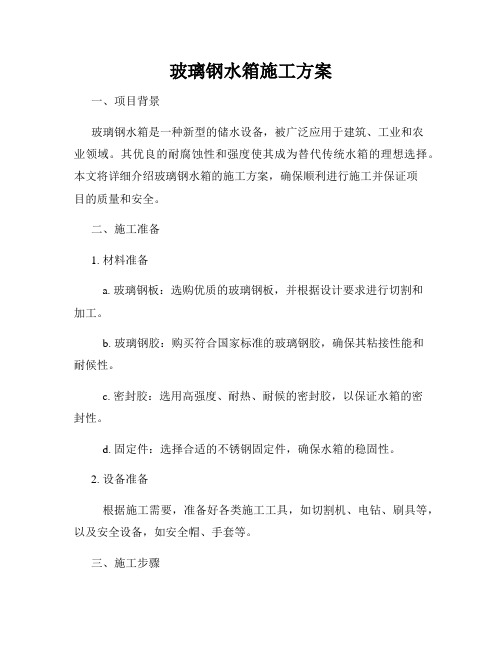 玻璃钢水箱施工方案

一、项目背景

玻璃钢水箱是一种新型的储水设备，被广泛应用于建筑、工业和农业领域。其优良的耐腐蚀性和强度使其成为替代传统水箱的理想选择。本文将详细介绍玻璃钢水箱的施工方案，确保顺利进行施工并保证项目的质量和安全。

二、施工准备

1. 材料准备

a. 玻璃钢板：选购优质的玻璃钢板，并根据设计要求进行切割和加工。

b. 玻璃钢胶：购买符合国家标准的玻璃钢胶，确保其粘接性能和耐候性。

c. 密封胶：选用高强度、耐热、耐候的密封胶，以保证水箱的密封性。

d. 固定件：选择合适的不锈钢固定件，确保水箱的稳固性。

2. 设备准备

根据施工需要，准备好各类施工工具，如切割机、电钻、刷具等，以及安全设备，如安全帽、手套等。

三、施工步骤